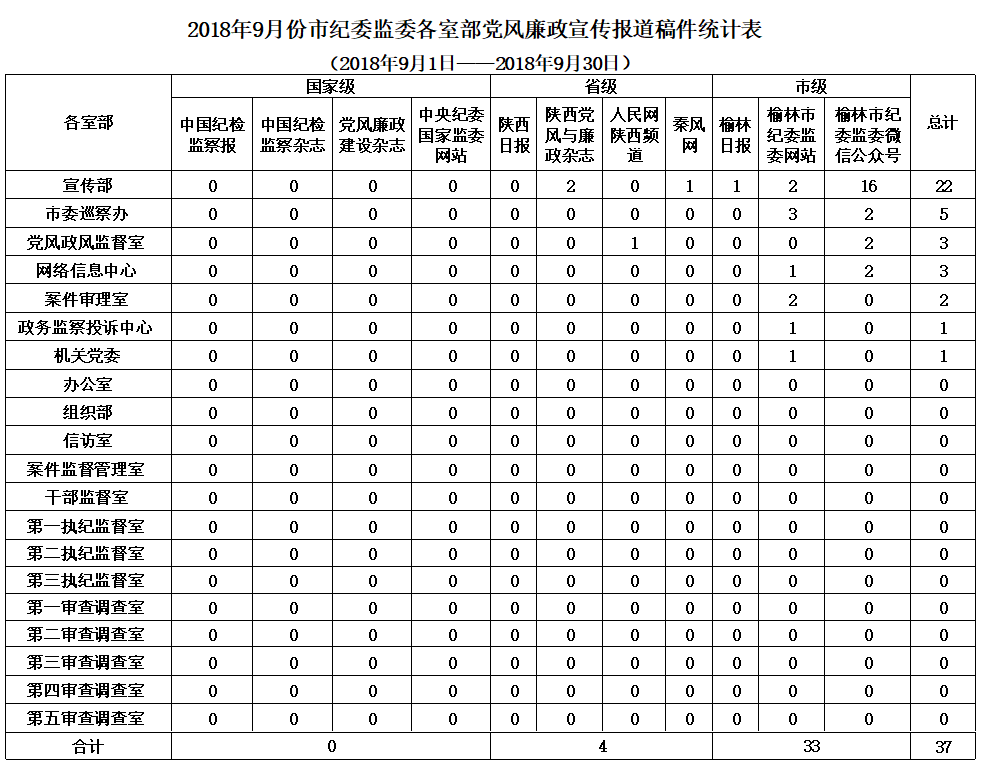 2018年9月份市纪委监委各室部党风廉政宣传报道稿件统计表

（2018年9月1日——2018年9月30日）

| 各室部 | 国家级 | | | | 省级 | | | | 市级 | | | 总计 |
|---|---|---|---|---|---|---|---|---|---|---|---|---|
| | 中国纪检监察报 | 中国纪检监察杂志 | 党风廉政建设杂志 | 中央纪委国家监委网站 | 陕西日报 | 陕西党风与廉政杂志 | 人民网陕西频道 | 秦风网 | 榆林日报 | 榆林市纪委监委网站 | 榆林市纪委监委微信公众号 | |
| 宣传部 | 0 | 0 | 0 | 0 | 0 | 2 | 0 | 1 | 1 | 2 | 16 | 22 |
| 市委巡察办 | 0 | 0 | 0 | 0 | 0 | 0 | 0 | 0 | 0 | 3 | 2 | 5 |
| 党风政风监督室 | 0 | 0 | 0 | 0 | 0 | 0 | 1 | 0 | 0 | 0 | 2 | 3 |
| 网络信息中心 | 0 | 0 | 0 | 0 | 0 | 0 | 0 | 0 | 0 | 1 | 2 | 3 |
| 案件审理室 | 0 | 0 | 0 | 0 | 0 | 0 | 0 | 0 | 0 | 2 | 0 | 2 |
| 政务监察投诉中心 | 0 | 0 | 0 | 0 | 0 | 0 | 0 | 0 | 0 | 1 | 0 | 1 |
| 机关党委 | 0 | 0 | 0 | 0 | 0 | 0 | 0 | 0 | 0 | 1 | 0 | 1 |
| 办公室 | 0 | 0 | 0 | 0 | 0 | 0 | 0 | 0 | 0 | 0 | 0 | 0 |
| 组织部 | 0 | 0 | 0 | 0 | 0 | 0 | 0 | 0 | 0 | 0 | 0 | 0 |
| 信访室 | 0 | 0 | 0 | 0 | 0 | 0 | 0 | 0 | 0 | 0 | 0 | 0 |
| 案件监督管理室 | 0 | 0 | 0 | 0 | 0 | 0 | 0 | 0 | 0 | 0 | 0 | 0 |
| 干部监督室 | 0 | 0 | 0 | 0 | 0 | 0 | 0 | 0 | 0 | 0 | 0 | 0 |
| 第一执纪监督室 | 0 | 0 | 0 | 0 | 0 | 0 | 0 | 0 | 0 | 0 | 0 | 0 |
| 第二执纪监督室 | 0 | 0 | 0 | 0 | 0 | 0 | 0 | 0 | 0 | 0 | 0 | 0 |
| 第三执纪监督室 | 0 | 0 | 0 | 0 | 0 | 0 | 0 | 0 | 0 | 0 | 0 | 0 |
| 第一审查调查室 | 0 | 0 | 0 | 0 | 0 | 0 | 0 | 0 | 0 | 0 | 0 | 0 |
| 第二审查调查室 | 0 | 0 | 0 | 0 | 0 | 0 | 0 | 0 | 0 | 0 | 0 | 0 |
| 第三审查调查室 | 0 | 0 | 0 | 0 | 0 | 0 | 0 | 0 | 0 | 0 | 0 | 0 |
| 第四审查调查室 | 0 | 0 | 0 | 0 | 0 | 0 | 0 | 0 | 0 | 0 | 0 | 0 |
| 第五审查调查室 | 0 | 0 | 0 | 0 | 0 | 0 | 0 | 0 | 0 | 0 | 0 | 0 |
| 合计 | 0 | | | | 4 | | | | 33 | | | 37 |